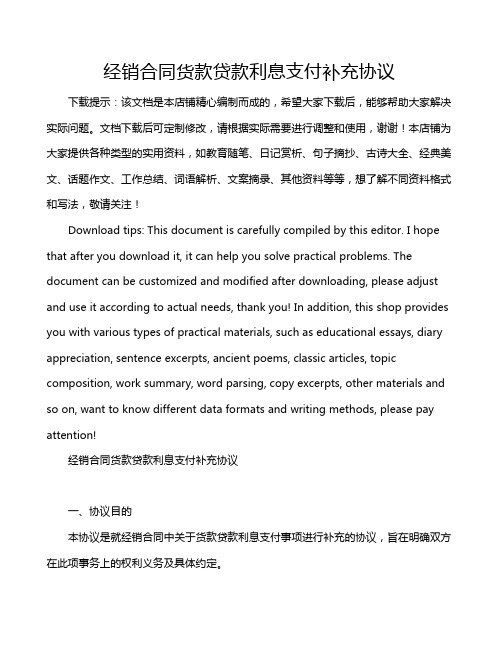 经销合同货款贷款利息支付补充协议

下载提示：该文档是本店铺精心编制而成的，希望大家下载后，能够帮助大家解决实际问题。文档下载后可定制修改，请根据实际需要进行调整和使用，谢谢！本店铺为大家提供各种类型的实用资料，如教育随笔、日记赏析、句子摘抄、古诗大全、经典美文、话题作文、工作总结、词语解析、文案摘录、其他资料等等，想了解不同资料格式和写法，敬请关注！

Download tips: This document is carefully compiled by this editor. I hope that after you download it, it can help you solve practical problems. The document can be customized and modified after downloading, please adjust and use it according to actual needs, thank you! In addition, this shop provides you with various types of practical materials, such as educational essays, diary appreciation, sentence excerpts, ancient poems, classic articles, topic composition, work summary, word parsing, copy excerpts, other materials and so on, want to know different data formats and writing methods, please pay attention!

经销合同货款贷款利息支付补充协议

一、协议目的

本协议是就经销合同中关于货款贷款利息支付事项进行补充的协议，旨在明确双方在此项事务上的权利义务及具体约定。